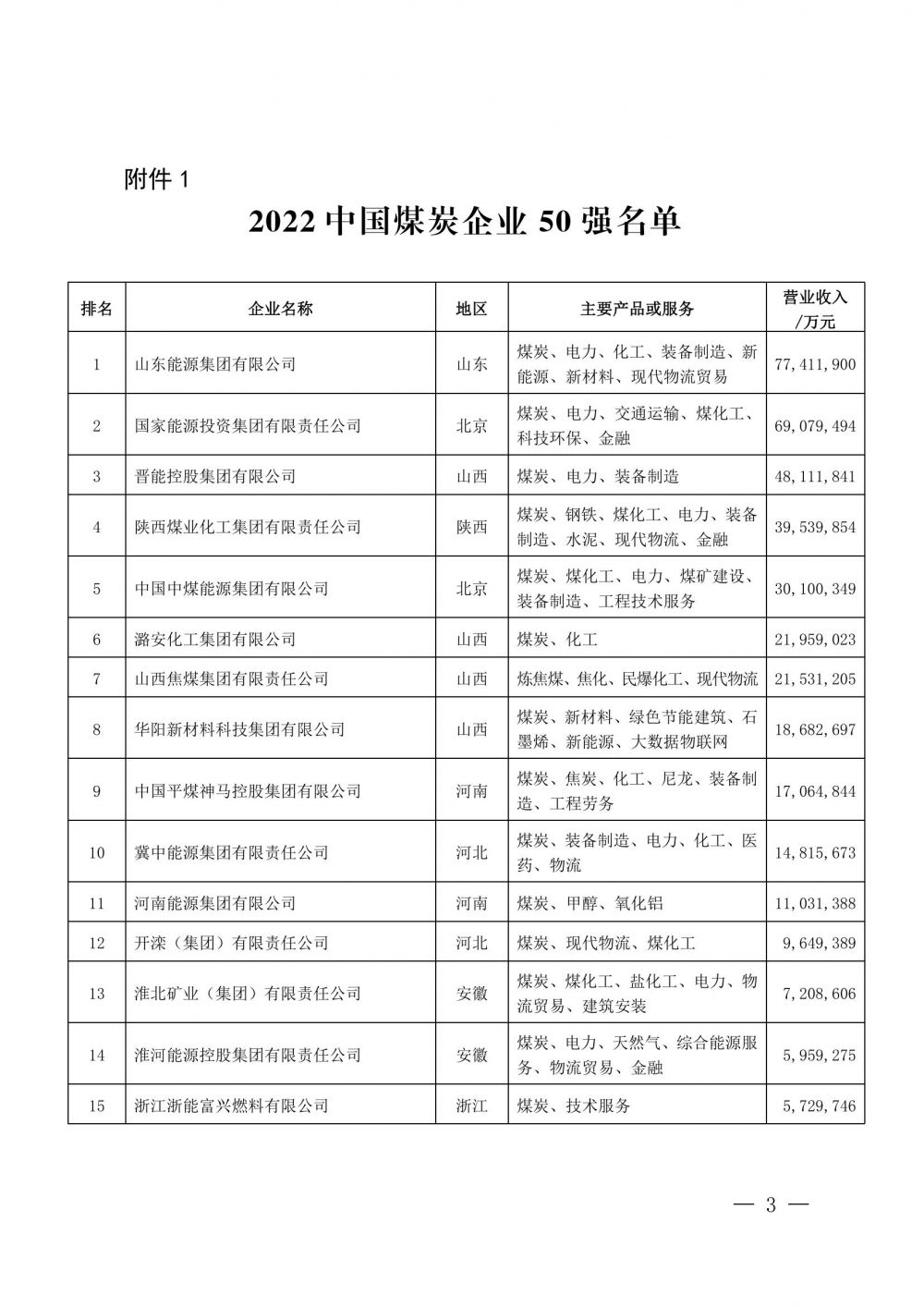 附件1

2022中国煤炭企业50强名单

| 排名 | 企业名称 | 地区 | 主要产品或服务 | 营业收入/万元 |
|---|---|---|---|---|
| 1 | 山东能源集团有限公司 | 山东 | 煤炭、电力、化工、装备制造、新能源、新材料、现代物流贸易 | 77,411,900 |
| 2 | 国家能源投资集团有限责任公司 | 北京 | 煤炭、电力、交通运输、煤化工、科技环保、金融 | 69,079,494 |
| 3 | 晋能控股集团有限公司 | 山西 | 煤炭、电力、装备制造 | 48,111,841 |
| 4 | 陕西煤业化工集团有限责任公司 | 陕西 | 煤炭、钢铁、煤化工、电力、装备制造、水泥、现代物流、金融 | 39,539,854 |
| 5 | 中国中煤能源集团有限公司 | 北京 | 煤炭、煤化工、电力、煤矿建设、装备制造、工程技术服务 | 30,100,349 |
| 6 | 潞安化工集团有限公司 | 山西 | 煤炭、化工 | 21,959,023 |
| 7 | 山西焦煤集团有限责任公司 | 山西 | 炼焦煤、焦化、民爆化工、现代物流 | 21,531,205 |
| 8 | 华阳新材料科技集团有限公司 | 山西 | 煤炭、新材料、绿色节能建筑、石墨烯、新能源、大数据物联网 | 18,682,697 |
| 9 | 中国平煤神马控股集团有限公司 | 河南 | 煤炭、焦炭、化工、尼龙、装备制造、工程劳务 | 17,064,844 |
| 10 | 冀中能源集团有限责任公司 | 河北 | 煤炭、装备制造、电力、化工、医药、物流 | 14,815,673 |
| 11 | 河南能源集团有限公司 | 河南 | 煤炭、甲醇、氧化铝 | 11,031,388 |
| 12 | 开滦（集团）有限责任公司 | 河北 | 煤炭、现代物流、煤化工 | 9,649,389 |
| 13 | 淮北矿业（集团）有限责任公司 | 安徽 | 煤炭、煤化工、盐化工、电力、物流贸易、建筑安装 | 7,208,606 |
| 14 | 淮河能源控股集团有限责任公司 | 安徽 | 煤炭、电力、天然气、综合能源服务、物流贸易、金融 | 5,959,275 |
| 15 | 浙江浙能富兴燃料有限公司 | 浙江 | 煤炭、技术服务 | 5,729,746 |

— 3 —